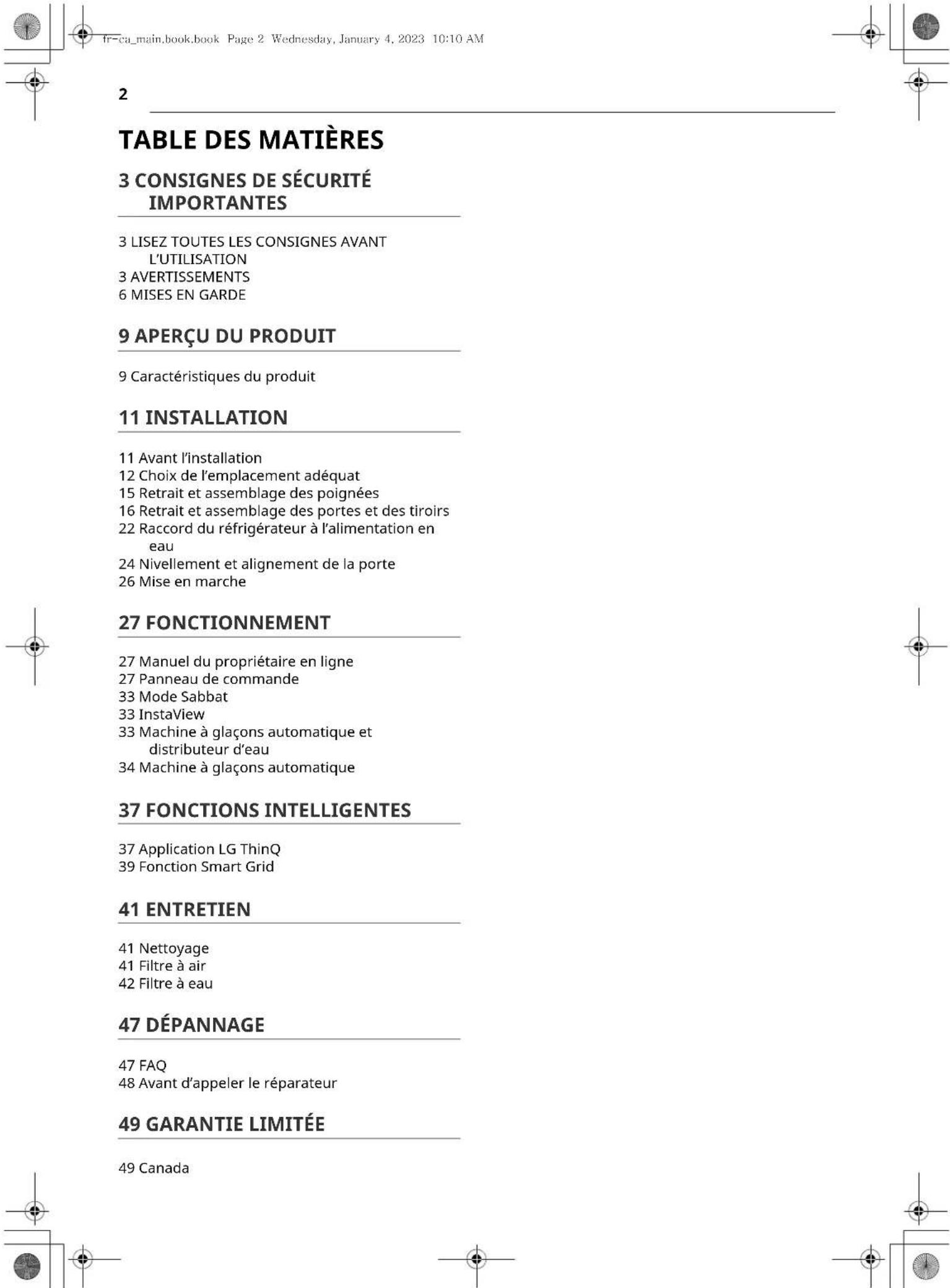 fr-ca_main.book.book Page 2 Wednesday, January 4, 2023 10:10 AM

2

TABLE DES MATIÈRES

3 CONSIGNES DE SÉCURITÉ IMPORTANTES

3 LISEZ TOUTES LES CONSIGNES AVANT L'UTILISATION
3 AVERTISSEMENTS
6 MISES EN GARDE

9 APERÇU DU PRODUIT

9 Caractéristiques du produit

11 INSTALLATION

11 Avant l'installation
12 Choix de l'emplacement adéquat
15 Retrait et assemblage des poignées
16 Retrait et assemblage des portes et des tiroirs
22 Raccord du réfrigérateur à l'alimentation en eau
24 Nivellement et alignement de la porte
26 Mise en marche

27 FONCTIONNEMENT

27 Manuel du propriétaire en ligne
27 Panneau de commande
33 Mode Sabbat
33 InstaView
33 Machine à glaçons automatique et distributeur d'eau
34 Machine à glaçons automatique

37 FONCTIONS INTELLIGENTES

37 Application LG ThinQ
39 Fonction Smart Grid

41 ENTRETIEN

41 Nettoyage
41 Filtre à air
42 Filtre à eau

47 DÉPANNAGE

47 FAQ
48 Avant d'appeler le réparateur

49 GARANTIE LIMITÉE

49 Canada